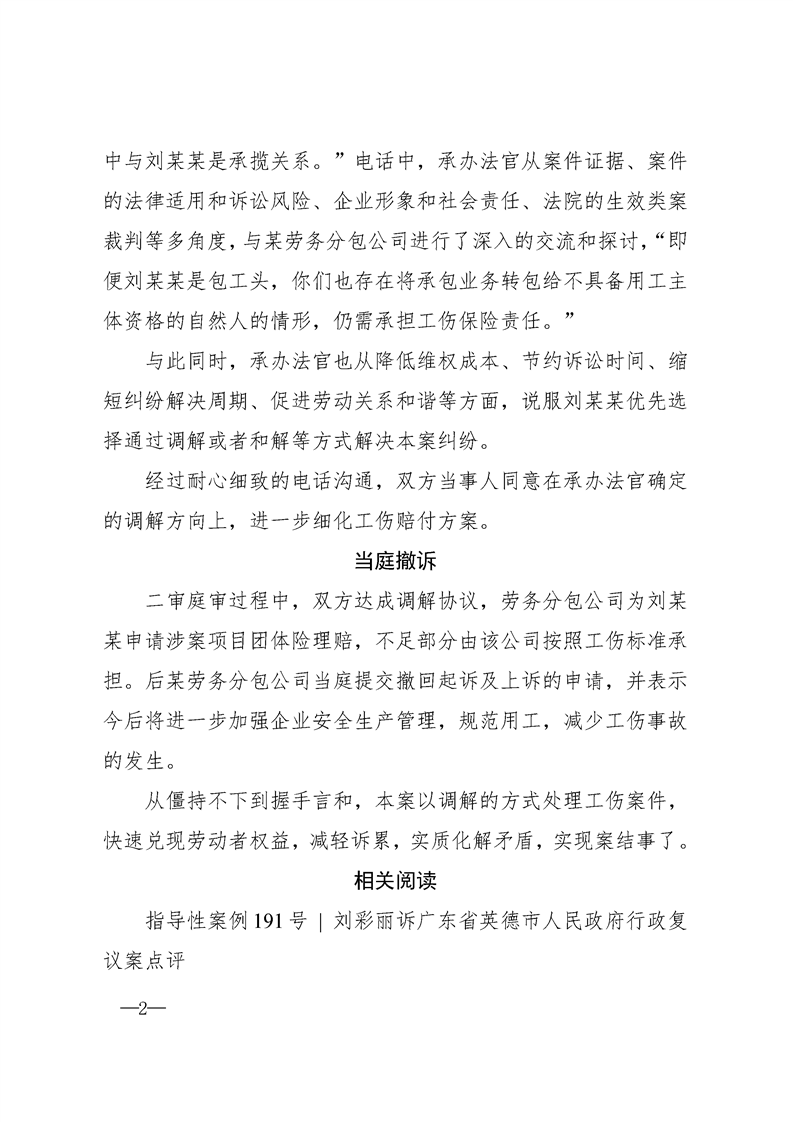 中与刘某某是承揽关系。”电话中，承办法官从案件证据、案件的法律适用和诉讼风险、企业形象和社会责任、法院的生效类案裁判等多角度，与某劳务分包公司进行了深入的交流和探讨，“即便刘某某是包工头，你们也存在将承包业务转包给不具备用工主体资格的自然人的情形，仍需承担工伤保险责任。”

与此同时，承办法官也从降低维权成本、节约诉讼时间、缩短纠纷解决周期、促进劳动关系和谐等方面，说服刘某某优先选择通过调解或者和解等方式解决本案纠纷。

经过耐心细致的电话沟通，双方当事人同意在承办法官确定的调解方向上，进一步细化工伤赔付方案。

当庭撤诉

二审庭审过程中，双方达成调解协议，劳务分包公司为刘某某申请涉案项目团体险理赔，不足部分由该公司按照工伤标准承担。后某劳务分包公司当庭提交撤回起诉及上诉的申请，并表示今后将进一步加强企业安全生产管理，规范用工，减少工伤事故的发生。

从僵持不下到握手言和，本案以调解的方式处理工伤案件，快速兑现劳动者权益，减轻诉累，实质化解矛盾，实现案结事了。

相关阅读

指导性案例 191 号 | 刘彩丽诉广东省英德市人民政府行政复议案点评

—2—